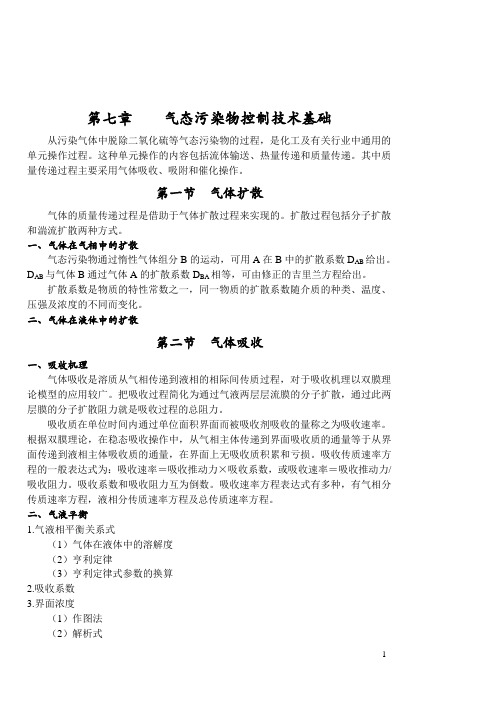 第七章　　气态污染物控制技术基础

从污染气体中脱除二氧化硫等气态污染物的过程，是化工及有关行业中通用的单元操作过程。这种单元操作的内容包括流体输送、热量传递和质量传递。其中质量传递过程主要采用气体吸收、吸附和催化操作。

第一节　气体扩散

气体的质量传递过程是借助于气体扩散过程来实现的。扩散过程包括分子扩散和湍流扩散两种方式。

一、气体在气相中的扩散

气态污染物通过惰性气体组分 B 的运动，可用 A 在 B 中的扩散系数 $D_{AB}$ 给出。$D_{AB}$ 与气体 B 通过气体 A 的扩散系数 $D_{BA}$ 相等，可由修正的吉里兰方程给出。

扩散系数是物质的特性常数之一，同一物质的扩散系数随介质的种类、温度、压强及浓度的不同而变化。

二、气体在液体中的扩散

第二节　气体吸收

一、吸收机理

气体吸收是溶质从气相传递到液相的相际间传质过程，对于吸收机理以双膜理论模型的应用较广。把吸收过程简化为通过气液两层层流膜的分子扩散，通过此两层膜的分子扩散阻力就是吸收过程的总阻力。

吸收质在单位时间内通过单位面积界面而被吸收剂吸收的量称之为吸收速率。根据双膜理论，在稳态吸收操作中，从气相主体传递到界面吸收质的通量等于从界面传递到液相主体吸收质的通量，在界面上无吸收质积累和亏损。吸收传质速率方程的一般表达式为：吸收速率＝吸收推动力×吸收系数，或吸收速率＝吸收推动力/吸收阻力。吸收系数和吸收阻力互为倒数。吸收速率方程表达式有多种，有气相分传质速率方程，液相分传质速率方程及总传质速率方程。

二、气液平衡

1.气液相平衡关系式

（1）气体在液体中的溶解度

（2）亨利定律

（3）亨利定律式参数的换算

2.吸收系数

3.界面浓度

（1）作图法

（2）解析式

1